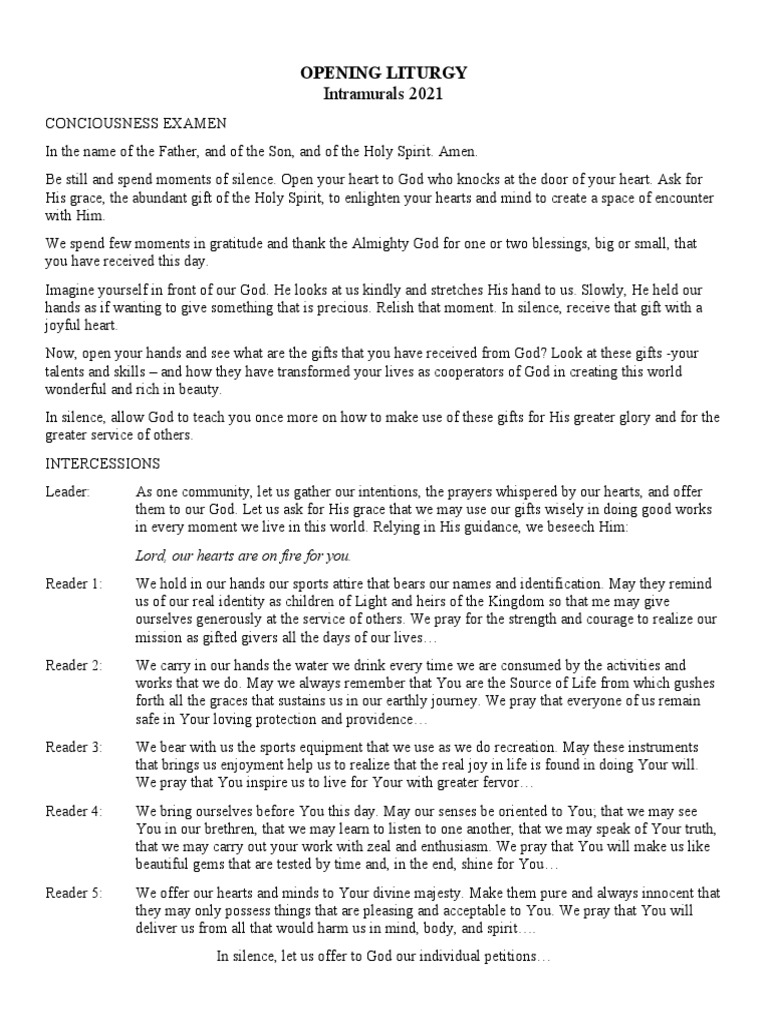 OPENING LITURGY
Intramurals 2021

CONCIOUSNESS EXAMEN

In the name of the Father, and of the Son, and of the Holy Spirit. Amen.

Be still and spend moments of silence. Open your heart to God who knocks at the door of your heart. Ask for His grace, the abundant gift of the Holy Spirit, to enlighten your hearts and mind to create a space of encounter with Him.

We spend few moments in gratitude and thank the Almighty God for one or two blessings, big or small, that you have received this day.

Imagine yourself in front of our God. He looks at us kindly and stretches His hand to us. Slowly, He held our hands as if wanting to give something that is precious. Relish that moment. In silence, receive that gift with a joyful heart.

Now, open your hands and see what are the gifts that you have received from God? Look at these gifts -your talents and skills – and how they have transformed your lives as cooperators of God in creating this world wonderful and rich in beauty.

In silence, allow God to teach you once more on how to make use of these gifts for His greater glory and for the greater service of others.

INTERCESSIONS

Leader: As one community, let us gather our intentions, the prayers whispered by our hearts, and offer them to our God. Let us ask for His grace that we may use our gifts wisely in doing good works in every moment we live in this world. Relying in His guidance, we beseech Him:

Lord, our hearts are on fire for you.

Reader 1: We hold in our hands our sports attire that bears our names and identification. May they remind us of our real identity as children of Light and heirs of the Kingdom so that me may give ourselves generously at the service of others. We pray for the strength and courage to realize our mission as gifted givers all the days of our lives…

Reader 2: We carry in our hands the water we drink every time we are consumed by the activities and works that we do. May we always remember that You are the Source of Life from which gushes forth all the graces that sustains us in our earthly journey. We pray that everyone of us remain safe in Your loving protection and providence…

Reader 3: We bear with us the sports equipment that we use as we do recreation. May these instruments that brings us enjoyment help us to realize that the real joy in life is found in doing Your will. We pray that You inspire us to live for Your with greater fervor…

Reader 4: We bring ourselves before You this day. May our senses be oriented to You; that we may see You in our brethren, that we may learn to listen to one another, that we may speak of Your truth, that we may carry out your work with zeal and enthusiasm. We pray that You will make us like beautiful gems that are tested by time and, in the end, shine for You…

Reader 5: We offer our hearts and minds to Your divine majesty. Make them pure and always innocent that they may only possess things that are pleasing and acceptable to You. We pray that You will deliver us from all that would harm us in mind, body, and spirit….

In silence, let us offer to God our individual petitions…